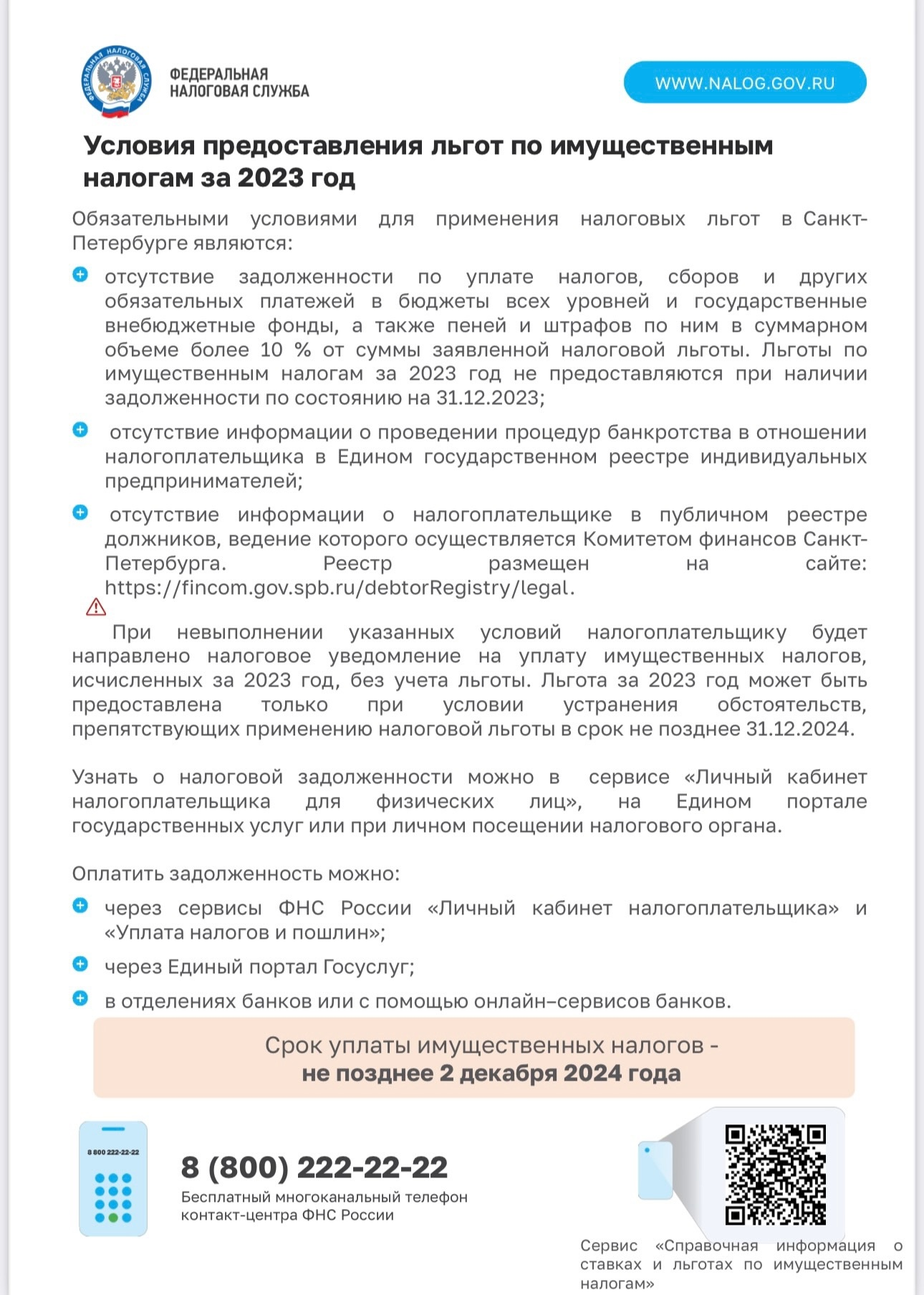 ФЕДЕРАЛЬНАЯ НАЛОГОВАЯ СЛУЖБА

ФЕДЕРАЛЬНАЯ
НАЛОГОВАЯ СЛУЖБА

WWW.NALOG.GOV.RU

Условия предоставления льгот по имущественным налогам за 2023 год

Обязательными условиями для применения налоговых льгот в Санкт-Петербурге являются:

отсутствие задолженности по уплате налогов, сборов и других обязательных платежей в бюджеты всех уровней и государственные внебюджетные фонды, а также пеней и штрафов по ним в суммарном объеме более 10 % от суммы заявленной налоговой льготы. Льготы по имущественным налогам за 2023 год не предоставляются при наличии задолженности по состоянию на 31.12.2023;

отсутствие информации о проведении процедур банкротства в отношении налогоплательщика в Едином государственном реестре индивидуальных предпринимателей;

отсутствие информации о налогоплательщике в публичном реестре должников, ведение которого осуществляется Комитетом финансов Санкт-Петербурга. Реестр размещен на сайте: https://fincom.gov.spb.ru/debtorRegistry/legal.

При невыполнении указанных условий налогоплательщику будет направлено налоговое уведомление на уплату имущественных налогов, исчисленных за 2023 год, без учета льготы. Льгота за 2023 год может быть предоставлена только при условии устранения обстоятельств, препятствующих применению налоговой льготы в срок не позднее 31.12.2024.

Узнать о налоговой задолженности можно в сервисе «Личный кабинет налогоплательщика для физических лиц», на Едином портале государственных услуг или при личном посещении налогового органа.

Оплатить задолженность можно:

через сервисы ФНС России «Личный кабинет налогоплательщика» и «Уплата налогов и пошлин»;

через Единый портал Госуслуг;

в отделениях банков или с помощью онлайн–сервисов банков.

Срок уплаты имущественных налогов -
не позднее 2 декабря 2024 года

8 800 222-22-22

8 (800) 222-22-22
Бесплатный многоканальный телефон контакт-центра ФНС России

Сервис «Справочная информация о ставках и льготах по имущественным налогам»